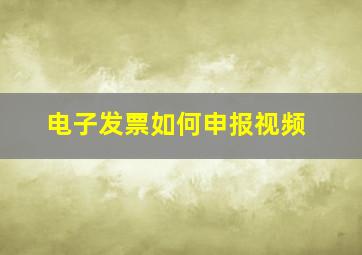 电子发票如何申报视频